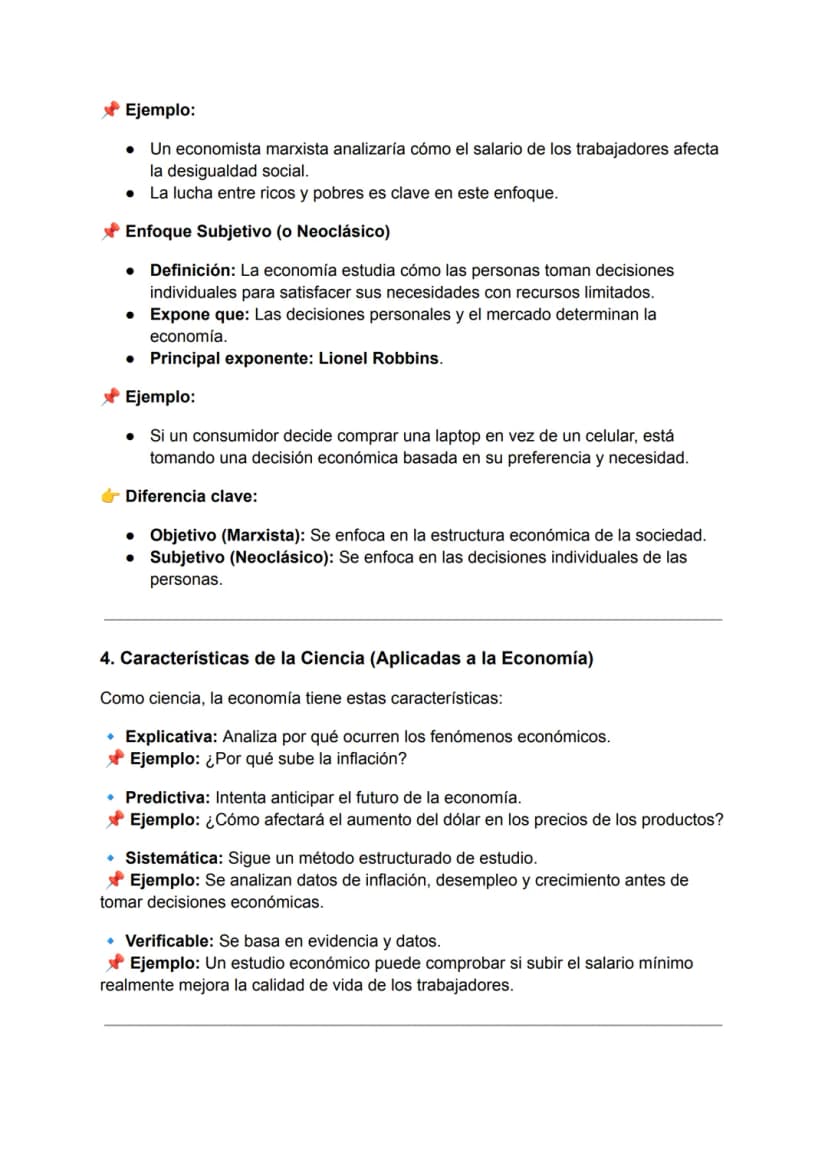 📌 Ejemplo:

• Un economista marxista analizaría cómo el salario de los trabajadores afecta la desigualdad social.
• La lucha entre ricos y pobres es clave en este enfoque.

📌 Enfoque Subjetivo (o Neoclásico)

• Definición: La economía estudia cómo las personas toman decisiones individuales para satisfacer sus necesidades con recursos limitados.
• Expone que: Las decisiones personales y el mercado determinan la economía.
• Principal exponente: Lionel Robbins.

📌 Ejemplo:

• Si un consumidor decide comprar una laptop en vez de un celular, está tomando una decisión económica basada en su preferencia y necesidad.

👉 Diferencia clave:

• Objetivo (Marxista): Se enfoca en la estructura económica de la sociedad.
• Subjetivo (Neoclásico): Se enfoca en las decisiones individuales de las personas.

4. Características de la Ciencia (Aplicadas a la Economía)

Como ciencia, la economía tiene estas características:

🔹 Explicativa: Analiza por qué ocurren los fenómenos económicos.
📌 Ejemplo: ¿Por qué sube la inflación?

🔹 Predictiva: Intenta anticipar el futuro de la economía.
📌 Ejemplo: ¿Cómo afectará el aumento del dólar en los precios de los productos?

🔹 Sistemática: Sigue un método estructurado de estudio.
📌 Ejemplo: Se analizan datos de inflación, desempleo y crecimiento antes de tomar decisiones económicas.

🔹 Verificable: Se basa en evidencia y datos.
📌 Ejemplo: Un estudio económico puede comprobar si subir el salario mínimo realmente mejora la calidad de vida de los trabajadores.